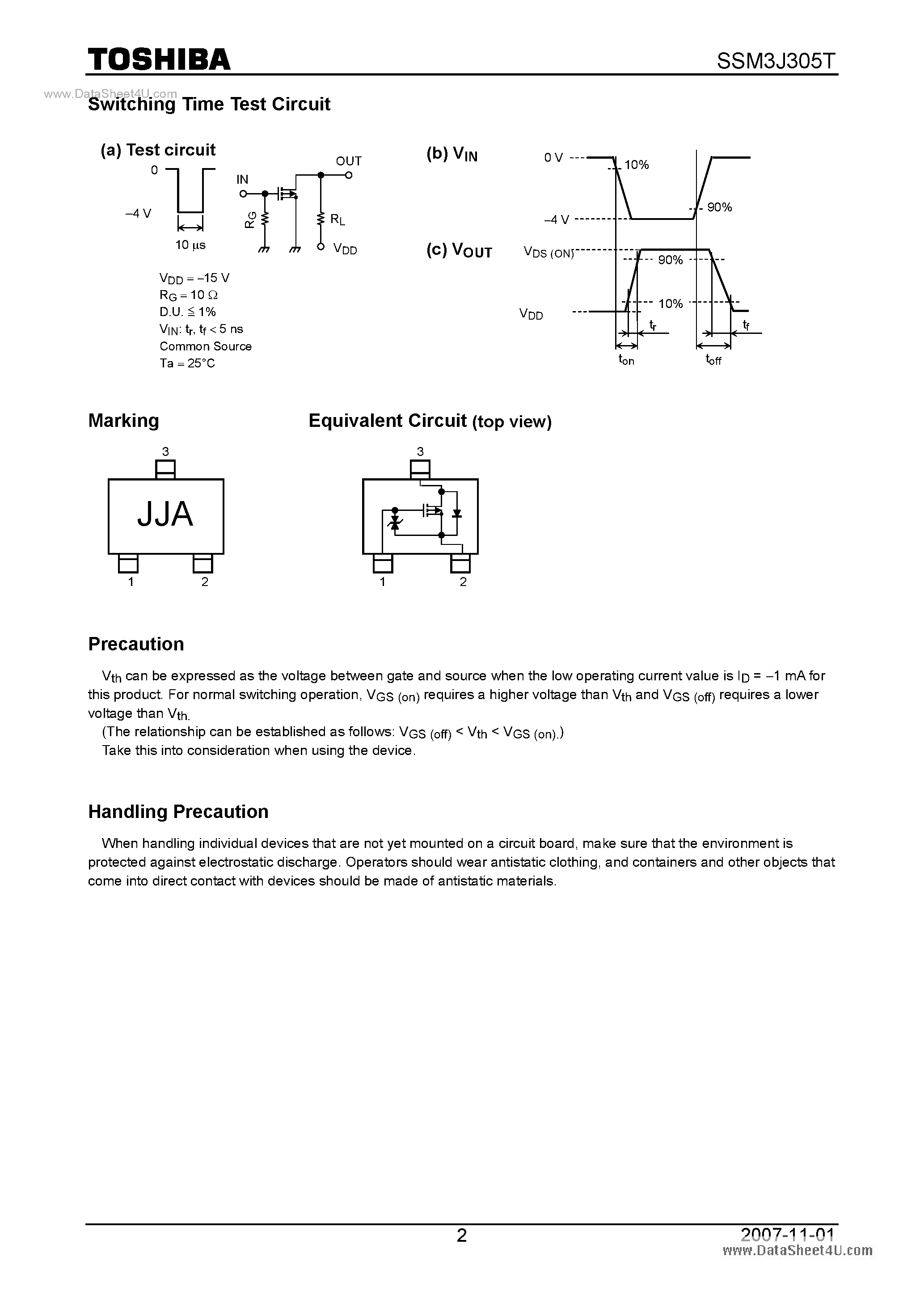 TOSHIBA SSM3J305T

www.DataSheet4U.com

Switching Time Test Circuit

(a) Test circuit

0

–4 V

10 μs

IN

OUT

$R_G$

$R_L$

$V_{DD}$

$V_{DD}$ = –15 V
$R_G$ = 10 Ω
D.U. ≦ 1%
$V_{IN}$: $t_r$, $t_f$ < 5 ns
Common Source
Ta = 25°C

(b) $V_{IN}$

0 V

10%

90%

–4 V

(c) $V_{OUT}$

$V_{DS\ (ON)}$

90%

10%

$V_{DD}$

$t_r$

$t_f$

$t_{on}$

$t_{off}$

Marking

3

JJA

1 2

Equivalent Circuit (top view)

3

1 2

Precaution

$V_{th}$ can be expressed as the voltage between gate and source when the low operating current value is $I_D$ = –1 mA for this product. For normal switching operation, $V_{GS\ (on)}$ requires a higher voltage than $V_{th}$ and $V_{GS\ (off)}$ requires a lower voltage than $V_{th}$.
(The relationship can be established as follows: $V_{GS\ (off)}$ < $V_{th}$ < $V_{GS\ (on)}$.)
Take this into consideration when using the device.

Handling Precaution

When handling individual devices that are not yet mounted on a circuit board, make sure that the environment is protected against electrostatic discharge. Operators should wear antistatic clothing, and containers and other objects that come into direct contact with devices should be made of antistatic materials.

2

2007-11-01

www.DataSheet4U.com